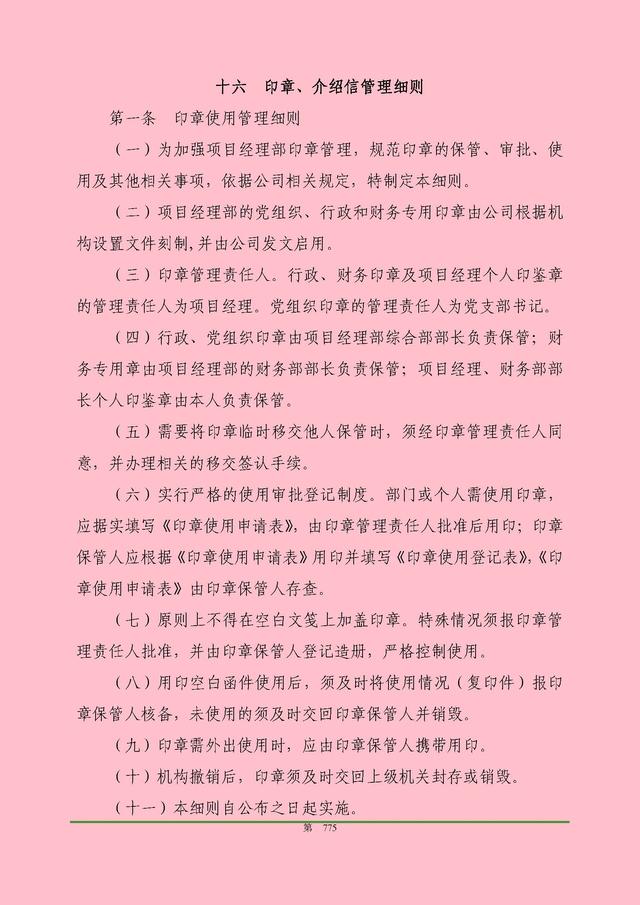 十六　印章、介绍信管理细则

第一条　印章使用管理细则

（一）为加强项目经理部印章管理，规范印章的保管、审批、使用及其他相关事项，依据公司相关规定，特制定本细则。

（二）项目经理部的党组织、行政和财务专用印章由公司根据机构设置文件刻制，并由公司发文启用。

（三）印章管理责任人。行政、财务印章及项目经理个人印鉴章的管理责任人为项目经理。党组织印章的管理责任人为党支部书记。

（四）行政、党组织印章由项目经理部综合部部长负责保管；财务专用章由项目经理部的财务部部长负责保管；项目经理、财务部部长个人印鉴章由本人负责保管。

（五）需要将印章临时移交他人保管时，须经印章管理责任人同意，并办理相关的移交签认手续。

（六）实行严格的使用审批登记制度。部门或个人需使用印章，应据实填写《印章使用申请表》，由印章管理责任人批准后用印；印章保管人应根据《印章使用申请表》用印并填写《印章使用登记表》，《印章使用申请表》由印章保管人存查。

（七）原则上不得在空白文笺上加盖印章。特殊情况须报印章管理责任人批准，并由印章保管人登记造册，严格控制使用。

（八）用印空白函件使用后，须及时将使用情况（复印件）报印章保管人核备，未使用的须及时交回印章保管人并销毁。

（九）印章需外出使用时，应由印章保管人携带用印。

（十）机构撤销后，印章须及时交回上级机关封存或销毁。

（十一）本细则自公布之日起实施。

第　775